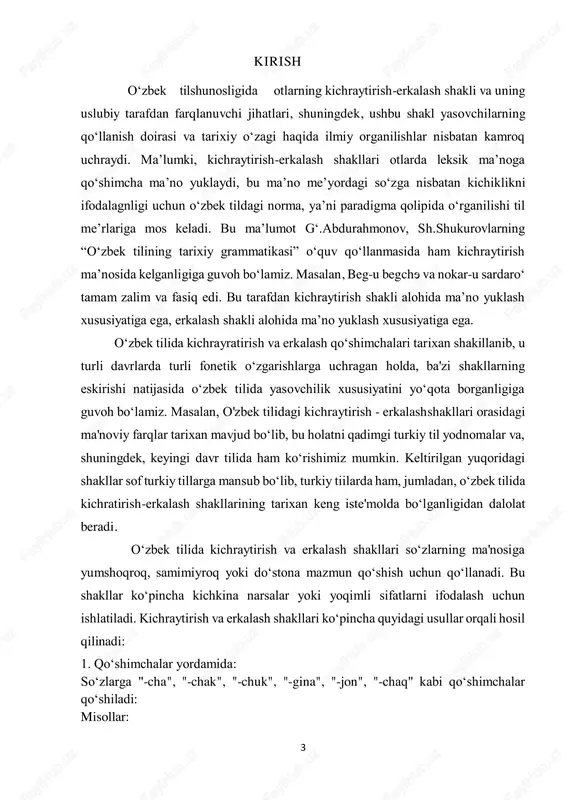 KIRISH

O‘zbek tilshunosligida otlarning kichraytirish-erkalash shakli va uning uslubiy tarafdan farqlanuvchi jihatlari, shuningdek, ushbu shakl yasovchilarning qo‘llanish doirasi va tarixiy o‘zagi haqida ilmiy organilishlar nisbatan kamroq uchraydi. Ma’lumki, kichraytirish-erkalash shakllari otlarda leksik ma’noga qo‘shimcha ma’no yuklaydi, bu ma’no me’yordagi so‘zga nisbatan kichiklikni ifodalagnligi uchun o‘zbek tildagi norma, ya’ni paradigma qolipida o‘rganilishi til me’rlariga mos keladi. Bu ma’lumot G‘.Abdurahmonov, Sh.Shukurovlarning “O‘zbek tilining tarixiy grammatikasi” o‘quv qo‘llanmasida ham kichraytirish ma’nosida kelganligiga guvoh bo‘lamiz. Masalan, Beg-u begchə va nokar-u sardaro‘ tamam zalim va fasiq edi. Bu tarafdan kichraytirish shakli alohida ma’no yuklash xususiyatiga ega, erkalash shakli alohida ma’no yuklash xususiyatiga ega.

O‘zbek tilida kichrayratirish va erkalash qo‘shimchalari tarixan shakillanib, u turli davrlarda turli fonetik o‘zgarishlarga uchragan holda, ba'zi shakllarning eskirishi natijasida o‘zbek tilida yasovchilik xususiyatini yo‘qota borganligiga guvoh bo‘lamiz. Masalan, O'zbek tilidagi kichraytirish - erkalashshakllari orasidagi ma'noviy farqlar tarixan mavjud bo‘lib, bu holatni qadimgi turkiy til yodnomalar va, shuningdek, keyingi davr tilida ham ko‘rishimiz mumkin. Keltirilgan yuqoridagi shakllar sof turkiy tillarga mansub bo‘lib, turkiy tiilarda ham, jumladan, o‘zbek tilida kichratirish-erkalash shakllarining tarixan keng iste'molda bo‘lganligidan dalolat beradi.

O‘zbek tilida kichraytirish va erkalash shakllari so‘zlarning ma'nosiga yumshoqroq, samimiyroq yoki do‘stona mazmun qo‘shish uchun qo‘llanadi. Bu shakllar ko‘pincha kichkina narsalar yoki yoqimli sifatlarni ifodalash uchun ishlatiladi. Kichraytirish va erkalash shakllari ko‘pincha quyidagi usullar orqali hosil qilinadi:

1. Qo‘shimchalar yordamida:
So‘zlarga "-cha", "-chak", "-chuk", "-gina", "-jon", "-chaq" kabi qo‘shimchalar qo‘shiladi:
Misollar:

3